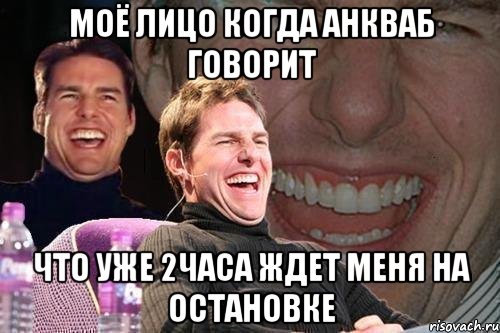 МОЁ ЛИЦО КОГДА АНКВАБ ГОВОРИТ

ЧТО УЖЕ 2ЧАСА ЖДЕТ МЕНЯ НА ОСТАНОВКЕ

risovach.ru